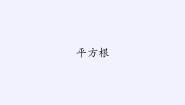 平方根